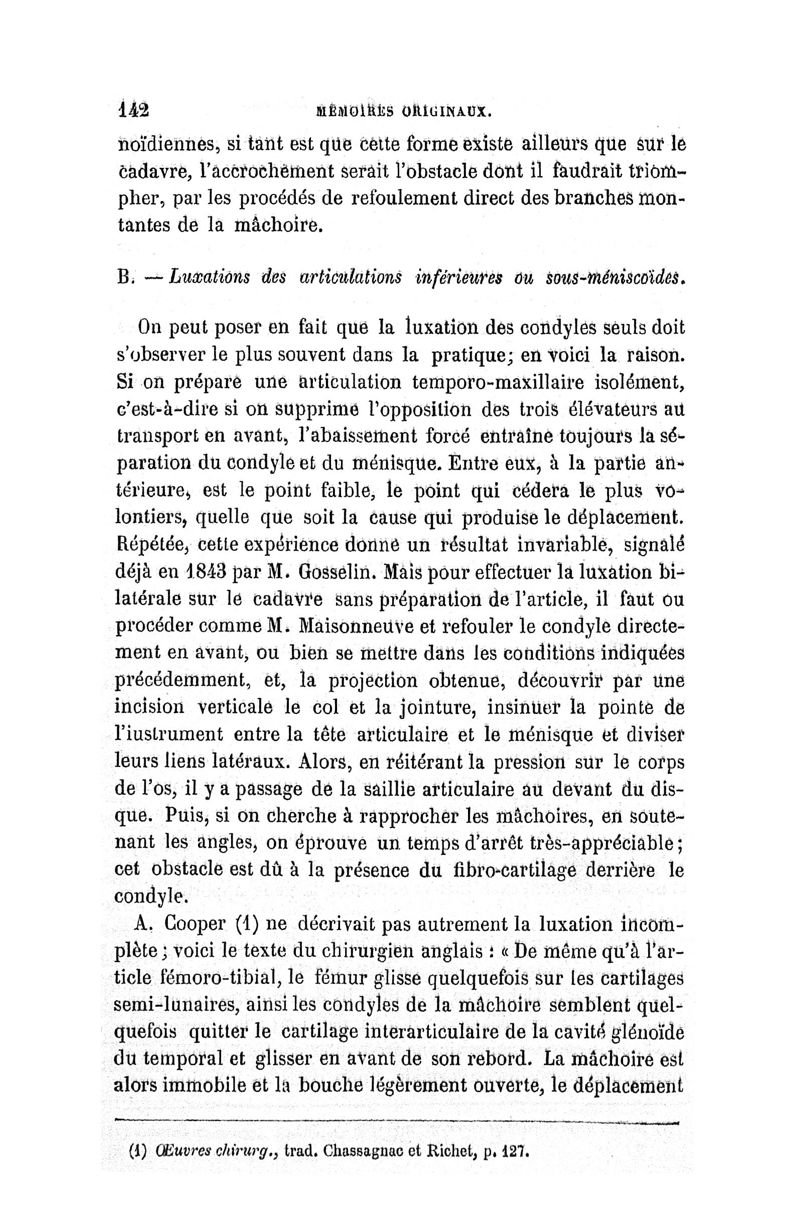 142 MÉMOIRES ORIGINAUX.

noïdiennes, si tant est que cette forme existe ailleurs que sur le cadavre, l'accrochement serait l'obstacle dont il faudrait triompher, par les procédés de refoulement direct des branches montantes de la mâchoire.

B. — Luxations des articulations inférieures ou sous-méniscoïdes.

On peut poser en fait que la luxation des condyles seuls doit s'observer le plus souvent dans la pratique; en voici la raison. Si on prépare une articulation temporo-maxillaire isolément, c'est-à-dire si on supprime l'opposition des trois élévateurs au transport en avant, l'abaissement forcé entraîne toujours la séparation du condyle et du ménisque. Entre eux, à la partie antérieure, est le point faible, le point qui cédera le plus volontiers, quelle que soit la cause qui produise le déplacement. Répétée, cette expérience donne un résultat invariable, signalé déjà en 1843 par M. Gosselin. Mais pour effectuer la luxation bilatérale sur le cadavre sans préparation de l'article, il faut ou procéder comme M. Maisonneuve et refouler le condyle directement en avant, ou bien se mettre dans les conditions indiquées précédemment, et, la projection obtenue, découvrir par une incision verticale le col et la jointure, insinuer la pointe de l'iustrument entre la tête articulaire et le ménisque et diviser leurs liens latéraux. Alors, en réitérant la pression sur le corps de l'os, il y a passage de la saillie articulaire au devant du disque. Puis, si on cherche à rapprocher les mâchoires, en soutenant les angles, on éprouve un temps d'arrêt très-appréciable; cet obstacle est dû à la présence du fibro-cartilage derrière le condyle.

A. Cooper (1) ne décrivait pas autrement la luxation incomplète; voici le texte du chirurgien anglais : « De même qu'à l'article fémoro-tibial, le fémur glisse quelquefois sur les cartilages semi-lunaires, ainsi les condyles de la mâchoire semblent quelquefois quitter le cartilage interarticulaire de la cavité glénoïde du temporal et glisser en avant de son rebord. La mâchoire est alors immobile et la bouche légèrement ouverte, le déplacement

(1) Œuvres chirurg., trad. Chassagnac et Richet, p. 127.